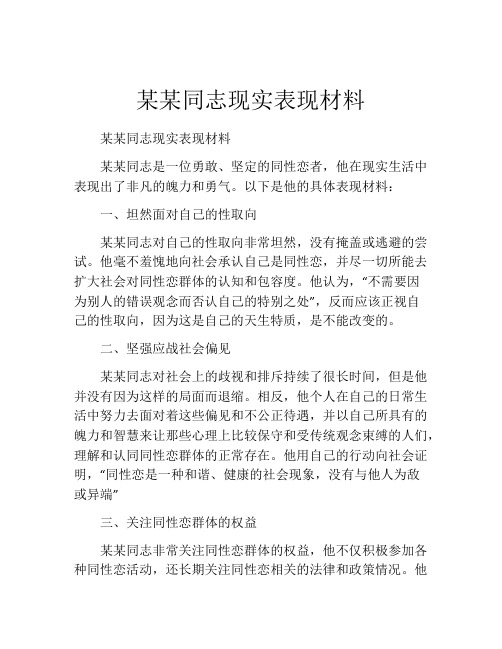 某某同志现实表现材料

某某同志现实表现材料

某某同志是一位勇敢、坚定的同性恋者，他在现实生活中表现出了非凡的魄力和勇气。以下是他的具体表现材料：

一、坦然面对自己的性取向

某某同志对自己的性取向非常坦然，没有掩盖或逃避的尝试。他毫不羞愧地向社会承认自己是同性恋，并尽一切所能去扩大社会对同性恋群体的认知和包容度。他认为，“不需要因为别人的错误观念而否认自己的特别之处”，反而应该正视自己的性取向，因为这是自己的天生特质，是不能改变的。

二、坚强应战社会偏见

某某同志对社会上的歧视和排斥持续了很长时间，但是他并没有因为这样的局面而退缩。相反，他个人在自己的日常生活中努力去面对着这些偏见和不公正待遇，并以自己所具有的魄力和智慧来让那些心理上比较保守和受传统观念束缚的人们，理解和认同同性恋群体的正常存在。他用自己的行动向社会证明，“同性恋是一种和谐、健康的社会现象，没有与他人为敌或异端”

三、关注同性恋群体的权益

某某同志非常关注同性恋群体的权益，他不仅积极参加各种同性恋活动，还长期关注同性恋相关的法律和政策情况。他